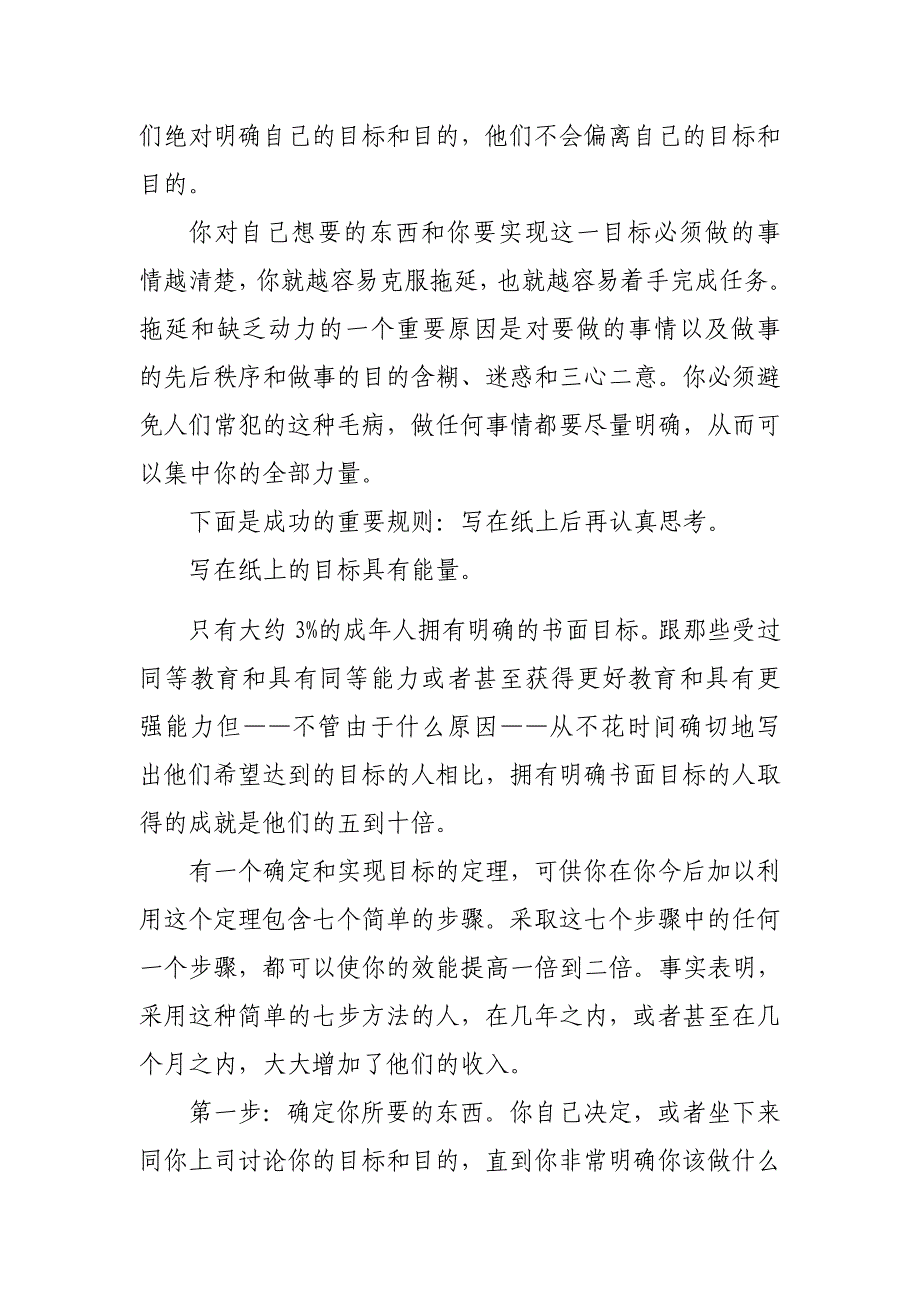 们绝对明确自己的目标和目的，他们不会偏离自己的目标和目的。

你对自己想要的东西和你要实现这一目标必须做的事情越清楚，你就越容易克服拖延，也就越容易着手完成任务。拖延和缺乏动力的一个重要原因是对要做的事情以及做事的先后秩序和做事的目的含糊、迷惑和三心二意。你必须避免人们常犯的这种毛病，做任何事情都要尽量明确，从而可以集中你的全部力量。

下面是成功的重要规则：写在纸上后再认真思考。

写在纸上的目标具有能量。

只有大约 3%的成年人拥有明确的书面目标。跟那些受过同等教育和具有同等能力或者甚至获得更好教育和具有更强能力但——不管由于什么原因——从不花时间确切地写出他们希望达到的目标的人相比，拥有明确书面目标的人取得的成就是他们的五到十倍。

有一个确定和实现目标的定理，可供你在你今后加以利用这个定理包含七个简单的步骤。采取这七个步骤中的任何一个步骤，都可以使你的效能提高一倍到二倍。事实表明，采用这种简单的七步方法的人，在几年之内，或者甚至在几个月之内，大大增加了他们的收入。

第一步：确定你所要的东西。你自己决定，或者坐下来同你上司讨论你的目标和目的，直到你非常明确你该做什么